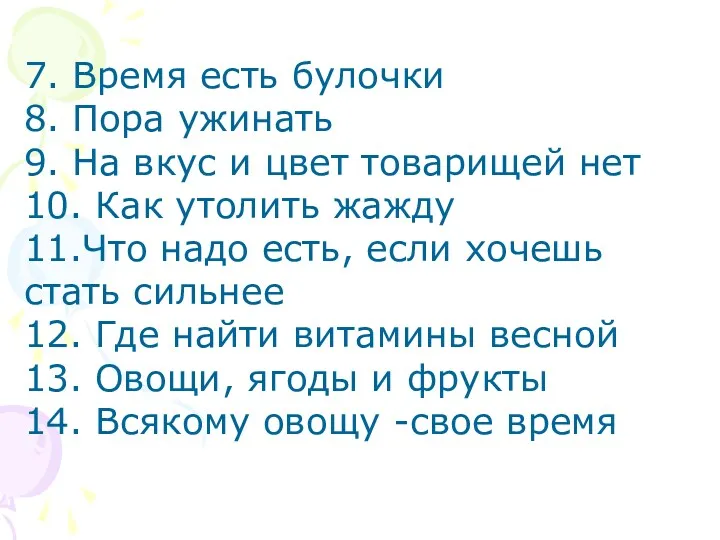 7. Время есть булочки
8. Пора ужинать
9. На вкус и цвет товарищей нет
10. Как утолить жажду
11.Что надо есть, если хочешь стать сильнее
12. Где найти витамины весной
13. Овощи, ягоды и фрукты
14. Всякому овощу -свое время